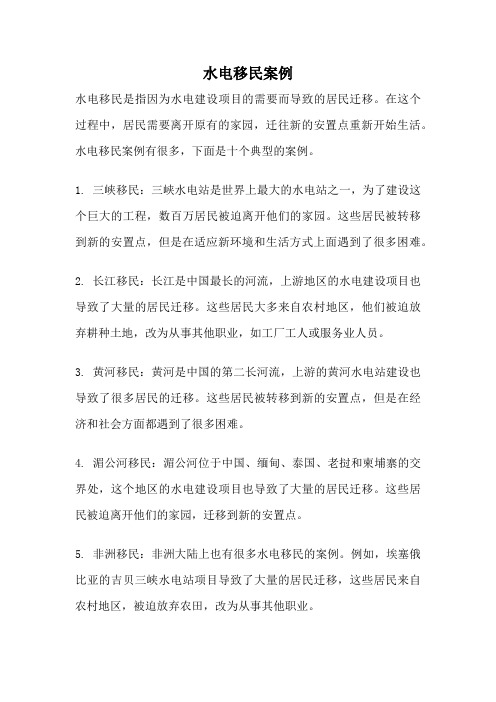 水电移民案例

水电移民是指因为水电建设项目的需要而导致的居民迁移。在这个过程中，居民需要离开原有的家园，迁往新的安置点重新开始生活。水电移民案例有很多，下面是十个典型的案例。

1. 三峡移民：三峡水电站是世界上最大的水电站之一，为了建设这个巨大的工程，数百万居民被迫离开他们的家园。这些居民被转移到新的安置点，但是在适应新环境和生活方式上面遇到了很多困难。

2. 长江移民：长江是中国最长的河流，上游地区的水电建设项目也导致了大量的居民迁移。这些居民大多来自农村地区，他们被迫放弃耕种土地，改为从事其他职业，如工厂工人或服务业人员。

3. 黄河移民：黄河是中国的第二长河流，上游的黄河水电站建设也导致了很多居民的迁移。这些居民被转移到新的安置点，但是在经济和社会方面都遇到了很多困难。

4. 湄公河移民：湄公河位于中国、缅甸、泰国、老挝和柬埔寨的交界处，这个地区的水电建设项目也导致了大量的居民迁移。这些居民被迫离开他们的家园，迁移到新的安置点。

5. 非洲移民：非洲大陆上也有很多水电移民的案例。例如，埃塞俄比亚的吉贝三峡水电站项目导致了大量的居民迁移，这些居民来自农村地区，被迫放弃农田，改为从事其他职业。